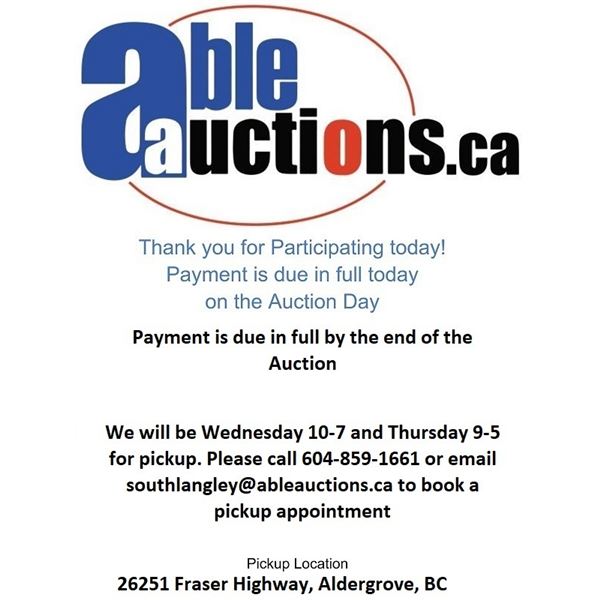 able
auctions.ca

Thank you for Participating today!
Payment is due in full today
on the Auction Day

Payment is due in full by the end of the Auction

We will be Wednesday 10-7 and Thursday 9-5 for pickup. Please call 604-859-1661 or email southlangley@ableauctions.ca to book a pickup appointment

Pickup Location
26251 Fraser Highway, Aldergrove, BC